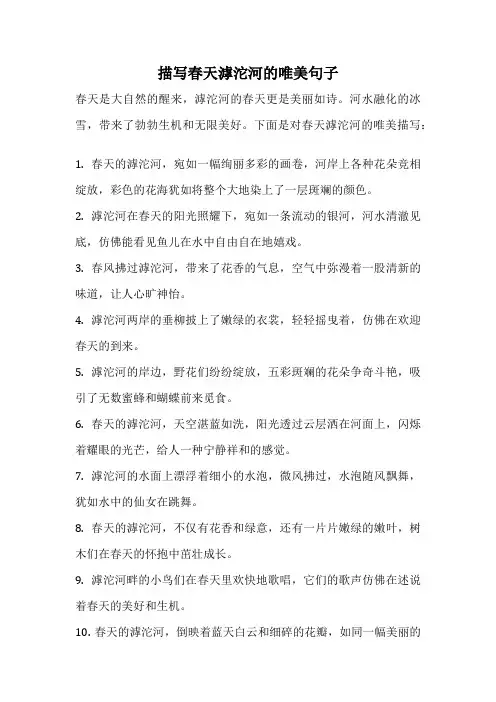 描写春天滹沱河的唯美句子

春天是大自然的醒来，滹沱河的春天更是美丽如诗。河水融化的冰雪，带来了勃勃生机和无限美好。下面是对春天滹沱河的唯美描写：

1. 春天的滹沱河，宛如一幅绚丽多彩的画卷，河岸上各种花朵竞相绽放，彩色的花海犹如将整个大地染上了一层斑斓的颜色。

2. 滹沱河在春天的阳光照耀下，宛如一条流动的银河，河水清澈见底，仿佛能看见鱼儿在水中自由自在地嬉戏。

3. 春风拂过滹沱河，带来了花香的气息，空气中弥漫着一股清新的味道，让人心旷神怡。

4. 滹沱河两岸的垂柳披上了嫩绿的衣裳，轻轻摇曳着，仿佛在欢迎春天的到来。

5. 滹沱河的岸边，野花们纷纷绽放，五彩斑斓的花朵争奇斗艳，吸引了无数蜜蜂和蝴蝶前来觅食。

6. 春天的滹沱河，天空湛蓝如洗，阳光透过云层洒在河面上，闪烁着耀眼的光芒，给人一种宁静祥和的感觉。

7. 滹沱河的水面上漂浮着细小的水泡，微风拂过，水泡随风飘舞，犹如水中的仙女在跳舞。

8. 春天的滹沱河，不仅有花香和绿意，还有一片片嫩绿的嫩叶，树木们在春天的怀抱中茁壮成长。

9. 滹沱河畔的小鸟们在春天里欢快地歌唱，它们的歌声仿佛在述说着春天的美好和生机。

10. 春天的滹沱河，倒映着蓝天白云和细碎的花瓣，如同一幅美丽的